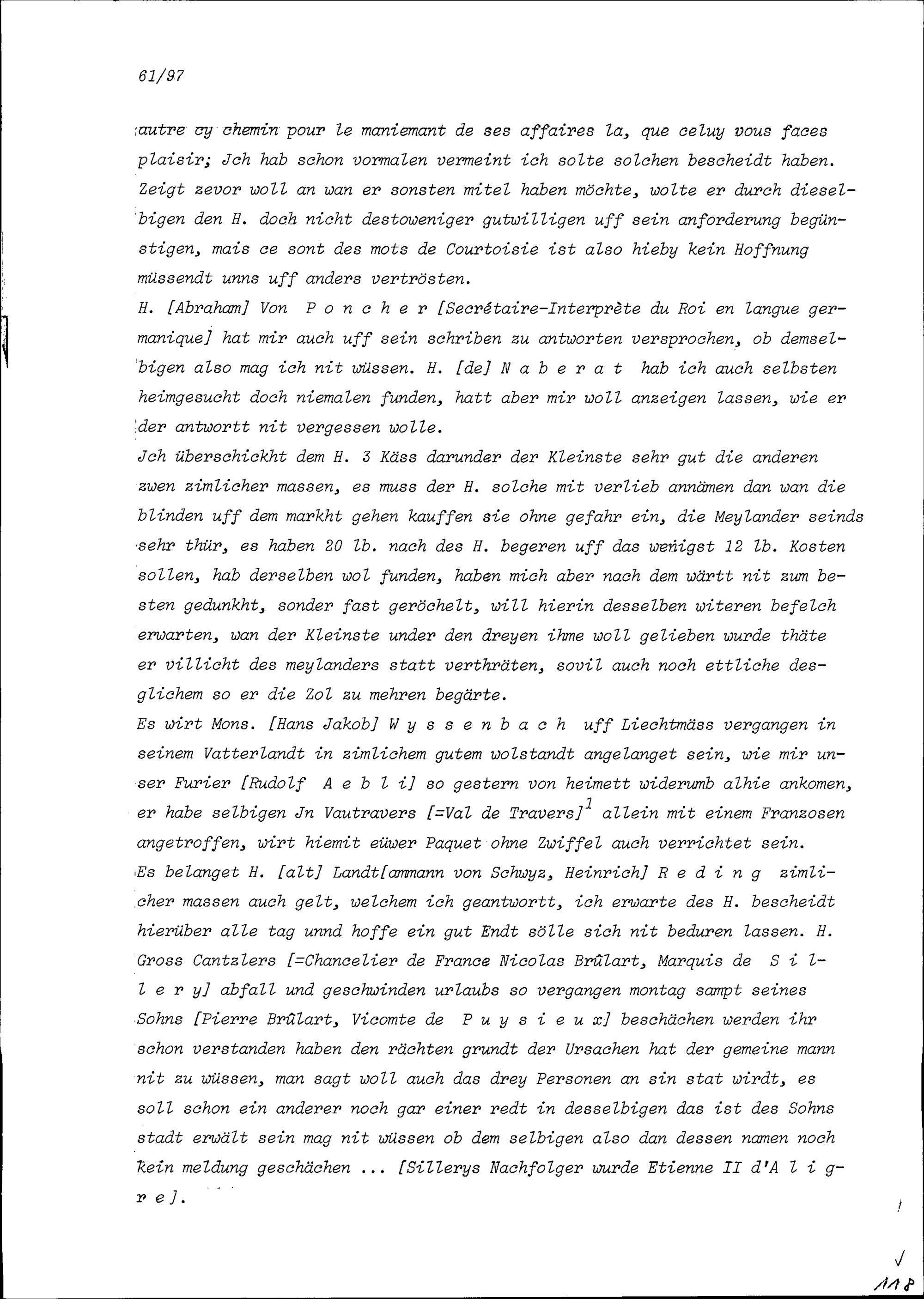 61/97

autre cy chemin pour le maniemant de ses affaires la, que celuy vous faces plaisir; Jch hab schon vormalen vermeint ich solte solchen bescheidt haben. Zeigt zevor woll an wan er sonsten mitel haben möchte, wolte er durch dieselbigen den H. doch nicht destoweniger gutwilligen uff sein anforderung begünstigen, mais ce sont des mots de Courtoisie ist also hieby kein Hoffnung müssendt unns uff anders vertrösten.
H. [Abraham] Von P o n c h e r [Secrétaire-Interprète du Roi en langue germanique] hat mir auch uff sein schriben zu antworten versprochen, ob demselbigen also mag ich nit wüssen. H. [de] N a b e r a t hab ich auch selbsten heimgesucht doch niemalen funden, hatt aber mir woll anzeigen lassen, wie er der antwortt nit vergessen wolle.
Jch überschickht dem H. 3 Käss darunder der Kleinste sehr gut die anderen zwen zimlicher massen, es muss der H. solche mit verlieb annämen dan wan die blinden uff dem markht gehen kauffen sie ohne gefahr ein, die Meylander seinds sehr thür, es haben 20 lb. nach des H. begeren uff das wenigst 12 lb. Kosten sollen, hab derselben wol funden, haben mich aber nach dem wärtt nit zum besten gedunkht, sonder fast geröchelt, will hierin desselben witeren befelch erwarten, wan der Kleinste under den dreyen ihme woll gelieben wurde thäte er villicht des meylanders statt verthräten, sovil auch noch ettliche desglichem so er die Zol zu mehren begärte.
Es wirt Mons. [Hans Jakob] W y s s e n b a c h uff Liechtmäss vergangen in seinem Vatterlandt in zimlichem gutem wolstandt angelanget sein, wie mir unser Furier [Rudolf A e b l i] so gestern von heimett widerumb alhie ankomen, er habe selbigen Jn Vautravers [=Val de Travers]$^1$ allein mit einem Franzosen angetroffen, wirt hiemit eüwer Paquet ohne Zwiffel auch verrichtet sein.
Es belanget H. [alt] Landt[ammann von Schwyz, Heinrich] R e d i n g zimlicher massen auch gelt, welchem ich geantwortt, ich erwarte des H. bescheidt hierüber alle tag unnd hoffe ein gut Endt sölle sich nit beduren lassen. H. Gross Cantzlers [=Chancelier de France Nicolas Brûlart, Marquis de S i l l e r y] abfall und geschwinden urlaubs so vergangen montag sampt seines Sohns [Pierre Brûlart, Vicomte de P u y s i e u x] beschächen werden ihr schon verstanden haben den rächten grundt der Ursachen hat der gemeine mann nit zu wüssen, man sagt woll auch das drey Personen an sin stat wirdt, es soll schon ein anderer noch gar einer redt in desselbigen das ist des Sohns stadt erwält sein mag nit wüssen ob dem selbigen also dan dessen namen noch kein meldung geschächen ... [Sillerys Nachfolger wurde Etienne II d'A l i g r e].

118